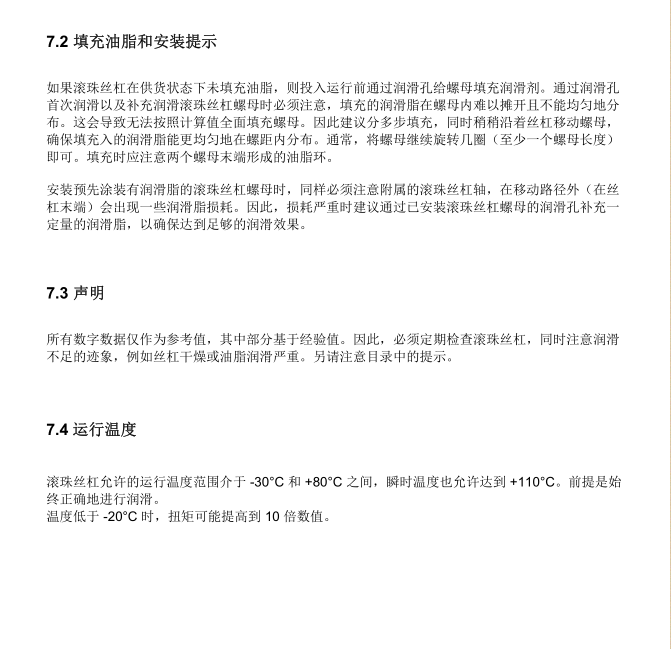 7.2 填充油脂和安装提示

如果滚珠丝杠在供货状态下未填充油脂，则投入运行前通过润滑孔给螺母填充润滑剂。通过润滑孔首次润滑以及补充润滑滚珠丝杠螺母时必须注意，填充的润滑脂在螺母内难以摊开且不能均匀地分布。这会导致无法按照计算值全面填充螺母。因此建议分多步填充，同时稍稍沿着丝杠移动螺母，确保填充入的润滑脂能更均匀地在螺距内分布。通常，将螺母继续旋转几圈（至少一个螺母长度）即可。填充时应注意两个螺母末端形成的油脂环。

安装预先涂装有润滑脂的滚珠丝杠螺母时，同样必须注意附属的滚珠丝杠轴，在移动路径外（在丝杠末端）会出现一些润滑脂损耗。因此，损耗严重时建议通过已安装滚珠丝杠螺母的润滑孔补充一定量的润滑脂，以确保达到足够的润滑效果。

7.3 声明

所有数字数据仅作为参考值，其中部分基于经验值。因此，必须定期检查滚珠丝杠，同时注意润滑不足的迹象，例如丝杠干燥或油脂润滑严重。另请注意目录中的提示。

7.4 运行温度

滚珠丝杠允许的运行温度范围介于 -30°C 和 +80°C 之间，瞬时温度也允许达到 +110°C。前提是始终正确地进行润滑。
温度低于 -20°C 时，扭矩可能提高到 10 倍数值。